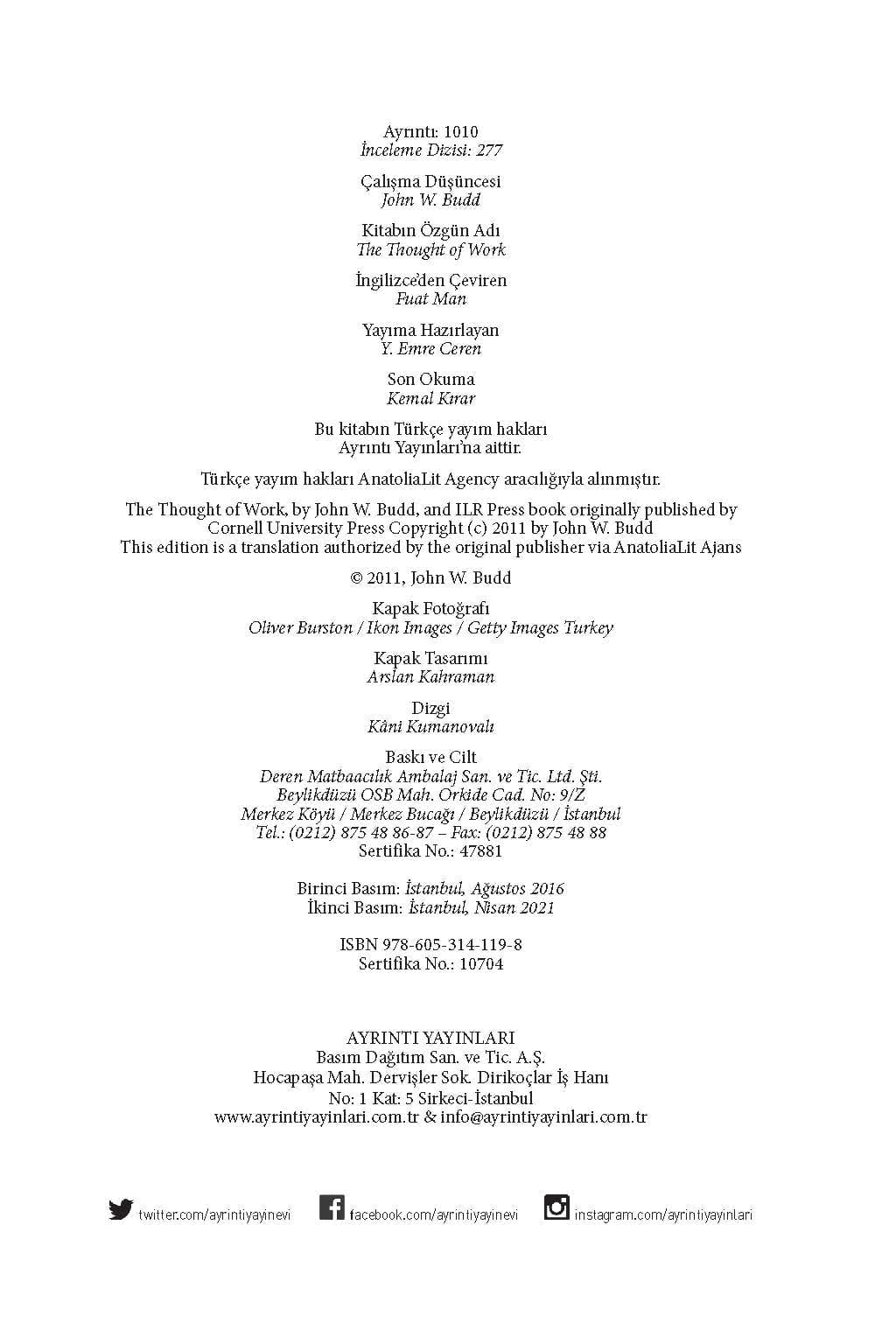 Ayrıntı: 1010
İnceleme Dizisi: 277

Çalışma Düşüncesi
John W. Budd

Kitabın Özgün Adı
The Thought of Work

İngilizce'den Çeviren
Fuat Man

Yayıma Hazırlayan
Y. Emre Ceren

Son Okuma
Kemal Kırar

Bu kitabın Türkçe yayım hakları
Ayrıntı Yayınları'na aittir.

Türkçe yayım hakları AnatoliaLit Agency aracılığıyla alınmıştır.

The Thought of Work, by John W. Budd, and ILR Press book originally published by Cornell University Press Copyright (c) 2011 by John W. Budd
This edition is a translation authorized by the original publisher via AnatoliaLit Ajans

© 2011, John W. Budd

Kapak Fotoğrafı
Oliver Burston / Ikon Images / Getty Images Turkey

Kapak Tasarımı
Arslan Kahraman

Dizgi
Kâni Kumanovalı

Baskı ve Cilt
Deren Matbaacılık Ambalaj San. ve Tic. Ltd. Şti.
Beylikdüzü OSB Mah. Orkide Cad. No: 9/Z
Merkez Köyü / Merkez Bucağı / Beylikdüzü / İstanbul
Tel.: (0212) 875 48 86-87 – Fax: (0212) 875 48 88
Sertifika No.: 47881

Birinci Basım: İstanbul, Ağustos 2016
İkinci Basım: İstanbul, Nisan 2021

ISBN 978-605-314-119-8
Sertifika No.: 10704

AYRINTI YAYINLARI
Basım Dağıtım San. ve Tic. A.Ş.
Hocapaşa Mah. Dervişler Sok. Dirikoçlar İş Hanı
No: 1 Kat: 5 Sirkeci-İstanbul
www.ayrintiyayinlari.com.tr & info@ayrintiyayinlari.com.tr

twitter.com/ayrintiyayinevi facebook.com/ayrintiyayinevi instagram.com/ayrintiyayinlari